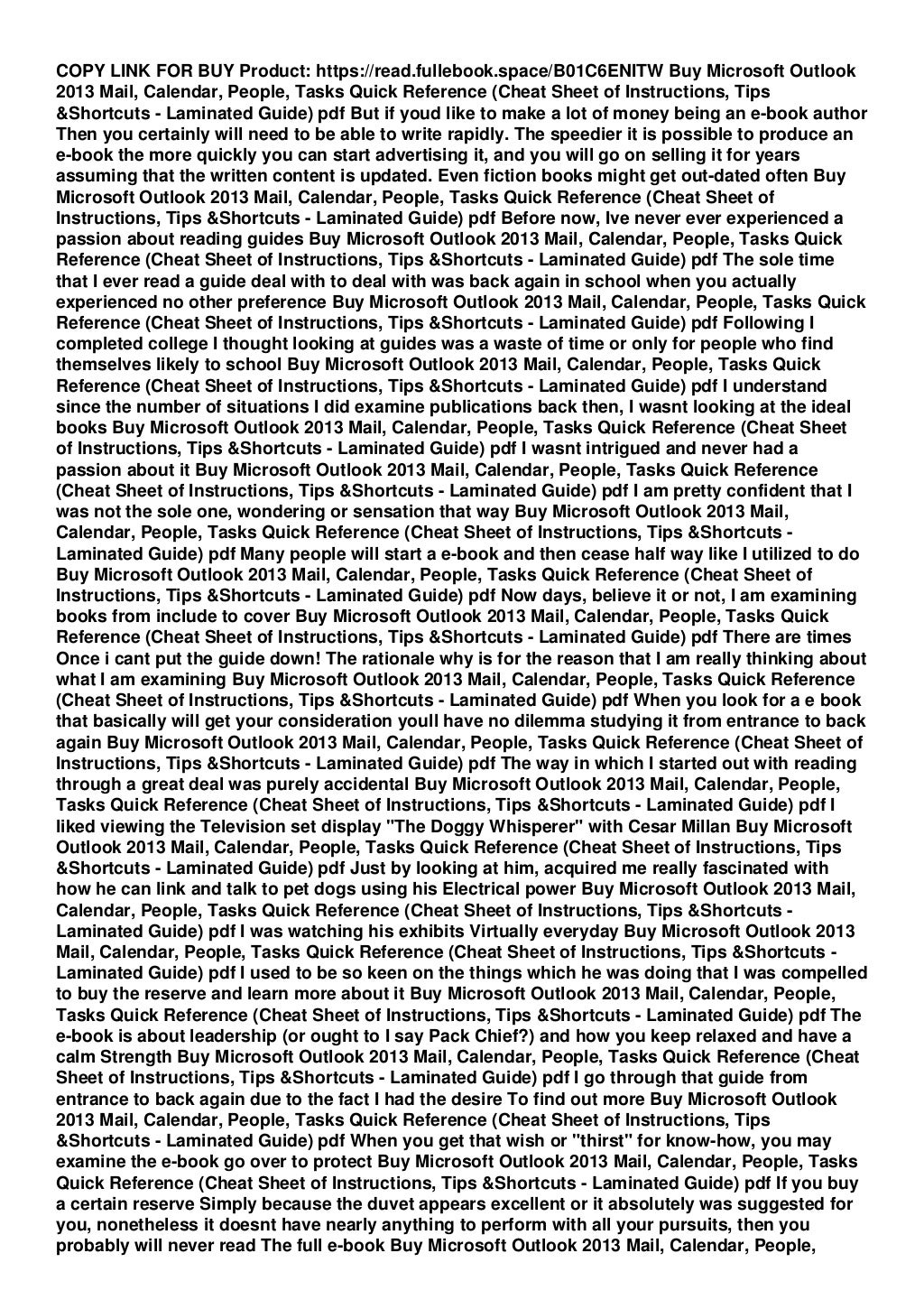 COPY LINK FOR BUY Product: https://read.fullebook.space/B01C6ENITW Buy Microsoft Outlook 2013 Mail, Calendar, People, Tasks Quick Reference (Cheat Sheet of Instructions, Tips &Shortcuts - Laminated Guide) pdf But if youd like to make a lot of money being an e-book author Then you certainly will need to be able to write rapidly. The speedier it is possible to produce an e-book the more quickly you can start advertising it, and you will go on selling it for years assuming that the written content is updated. Even fiction books might get out-dated often Buy Microsoft Outlook 2013 Mail, Calendar, People, Tasks Quick Reference (Cheat Sheet of Instructions, Tips &Shortcuts - Laminated Guide) pdf Before now, Ive never ever experienced a passion about reading guides Buy Microsoft Outlook 2013 Mail, Calendar, People, Tasks Quick Reference (Cheat Sheet of Instructions, Tips &Shortcuts - Laminated Guide) pdf The sole time that I ever read a guide deal with to deal with was back again in school when you actually experienced no other preference Buy Microsoft Outlook 2013 Mail, Calendar, People, Tasks Quick Reference (Cheat Sheet of Instructions, Tips &Shortcuts - Laminated Guide) pdf Following I completed college I thought looking at guides was a waste of time or only for people who find themselves likely to school Buy Microsoft Outlook 2013 Mail, Calendar, People, Tasks Quick Reference (Cheat Sheet of Instructions, Tips &Shortcuts - Laminated Guide) pdf I understand since the number of situations I did examine publications back then, I wasnt looking at the ideal books Buy Microsoft Outlook 2013 Mail, Calendar, People, Tasks Quick Reference (Cheat Sheet of Instructions, Tips &Shortcuts - Laminated Guide) pdf I wasnt intrigued and never had a passion about it Buy Microsoft Outlook 2013 Mail, Calendar, People, Tasks Quick Reference (Cheat Sheet of Instructions, Tips &Shortcuts - Laminated Guide) pdf I am pretty confident that I was not the sole one, wondering or sensation that way Buy Microsoft Outlook 2013 Mail, Calendar, People, Tasks Quick Reference (Cheat Sheet of Instructions, Tips &Shortcuts - Laminated Guide) pdf Many people will start a e-book and then cease half way like I utilized to do Buy Microsoft Outlook 2013 Mail, Calendar, People, Tasks Quick Reference (Cheat Sheet of Instructions, Tips &Shortcuts - Laminated Guide) pdf Now days, believe it or not, I am examining books from include to cover Buy Microsoft Outlook 2013 Mail, Calendar, People, Tasks Quick Reference (Cheat Sheet of Instructions, Tips &Shortcuts - Laminated Guide) pdf There are times Once i cant put the guide down! The rationale why is for the reason that I am really thinking about what I am examining Buy Microsoft Outlook 2013 Mail, Calendar, People, Tasks Quick Reference (Cheat Sheet of Instructions, Tips &Shortcuts - Laminated Guide) pdf When you look for a e book that basically will get your consideration youll have no dilemma studying it from entrance to back again Buy Microsoft Outlook 2013 Mail, Calendar, People, Tasks Quick Reference (Cheat Sheet of Instructions, Tips &Shortcuts - Laminated Guide) pdf The way in which I started out with reading through a great deal was purely accidental Buy Microsoft Outlook 2013 Mail, Calendar, People, Tasks Quick Reference (Cheat Sheet of Instructions, Tips &Shortcuts - Laminated Guide) pdf I liked viewing the Television set display "The Doggy Whisperer" with Cesar Millan Buy Microsoft Outlook 2013 Mail, Calendar, People, Tasks Quick Reference (Cheat Sheet of Instructions, Tips &Shortcuts - Laminated Guide) pdf Just by looking at him, acquired me really fascinated with how he can link and talk to pet dogs using his Electrical power Buy Microsoft Outlook 2013 Mail, Calendar, People, Tasks Quick Reference (Cheat Sheet of Instructions, Tips &Shortcuts - Laminated Guide) pdf I was watching his exhibits Virtually everyday Buy Microsoft Outlook 2013 Mail, Calendar, People, Tasks Quick Reference (Cheat Sheet of Instructions, Tips &Shortcuts - Laminated Guide) pdf I used to be so keen on the things which he was doing that I was compelled to buy the reserve and learn more about it Buy Microsoft Outlook 2013 Mail, Calendar, People, Tasks Quick Reference (Cheat Sheet of Instructions, Tips &Shortcuts - Laminated Guide) pdf The e-book is about leadership (or ought to I say Pack Chief?) and how you keep relaxed and have a calm Strength Buy Microsoft Outlook 2013 Mail, Calendar, People, Tasks Quick Reference (Cheat Sheet of Instructions, Tips &Shortcuts - Laminated Guide) pdf I go through that guide from entrance to back again due to the fact I had the desire To find out more Buy Microsoft Outlook 2013 Mail, Calendar, People, Tasks Quick Reference (Cheat Sheet of Instructions, Tips &Shortcuts - Laminated Guide) pdf When you get that wish or "thirst" for know-how, you may examine the e-book go over to protect Buy Microsoft Outlook 2013 Mail, Calendar, People, Tasks Quick Reference (Cheat Sheet of Instructions, Tips &Shortcuts - Laminated Guide) pdf If you buy a certain reserve Simply because the duvet appears excellent or it absolutely was suggested for you, nonetheless it doesnt have nearly anything to perform with all your pursuits, then you probably will never read The full e-book Buy Microsoft Outlook 2013 Mail, Calendar, People,